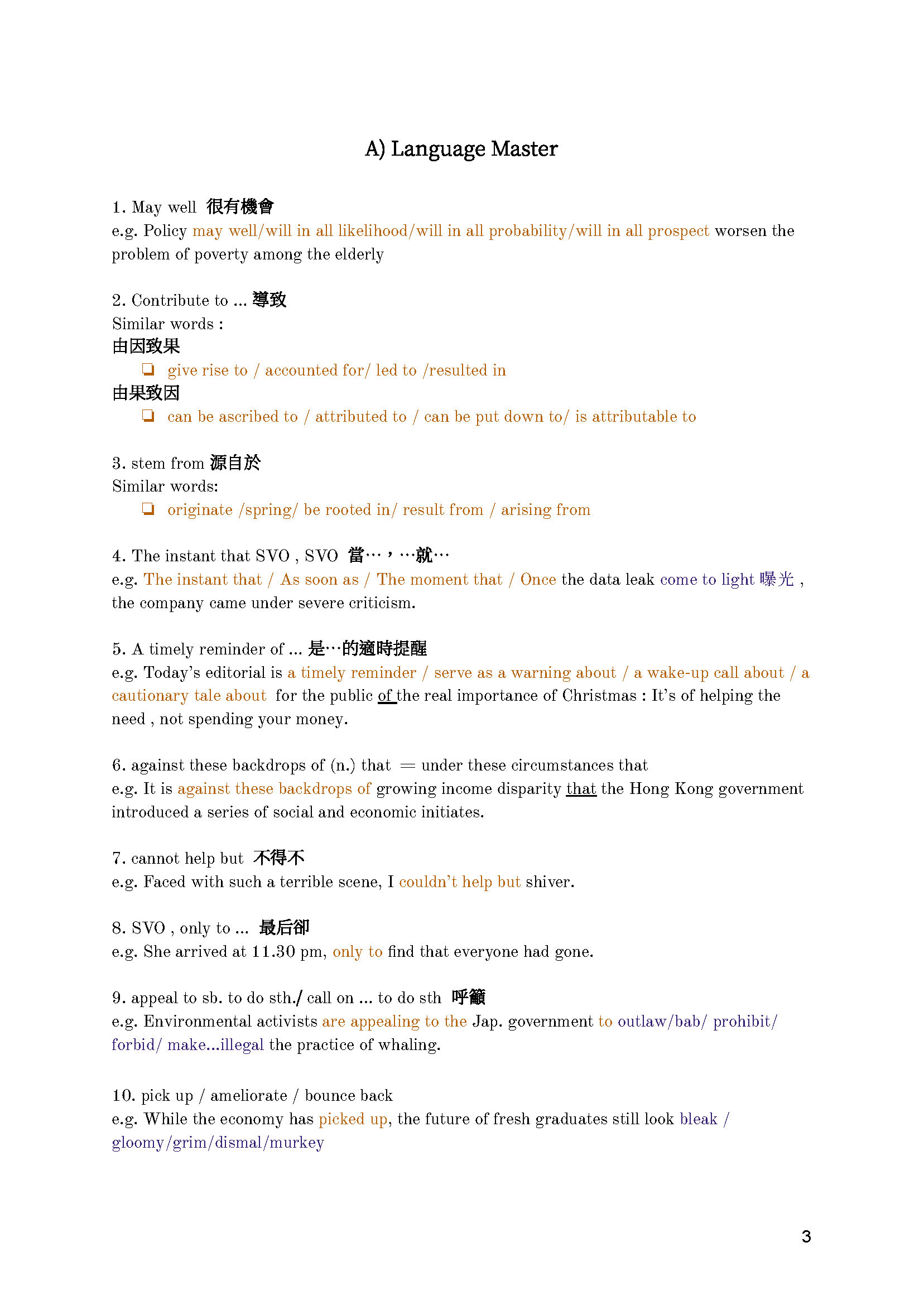 A) Language Master

1. May well 很有機會
e.g. Policy may well/will in all likelihood/will in all probability/will in all prospect worsen the problem of poverty among the elderly

2. Contribute to ... 導致
Similar words :
由因致果
❏ give rise to / accounted for/ led to /resulted in
由果致因
❏ can be ascribed to / attributed to / can be put down to/ is attributable to

3. stem from 源自於
Similar words:
❏ originate /spring/ be rooted in/ result from / arising from

4. The instant that SVO , SVO 當…，…就…
e.g. The instant that / As soon as / The moment that / Once the data leak come to light 曝光 , the company came under severe criticism.

5. A timely reminder of ... 是…的適時提醒
e.g. Today's editorial is a timely reminder / serve as a warning about / a wake-up call about / a cautionary tale about for the public of the real importance of Christmas : It's of helping the need , not spending your money.

6. against these backdrops of (n.) that = under these circumstances that
e.g. It is against these backdrops of growing income disparity that the Hong Kong government introduced a series of social and economic initiates.

7. cannot help but 不得不
e.g. Faced with such a terrible scene, I couldn't help but shiver.

8. SVO , only to ... 最后卻
e.g. She arrived at 11.30 pm, only to find that everyone had gone.

9. appeal to sb. to do sth./ call on ... to do sth 呼籲
e.g. Environmental activists are appealing to the Jap. government to outlaw/bab/ prohibit/ forbid/ make...illegal the practice of whaling.

10. pick up / ameliorate / bounce back
e.g. While the economy has picked up, the future of fresh graduates still look bleak / gloomy/grim/dismal/murkey

3